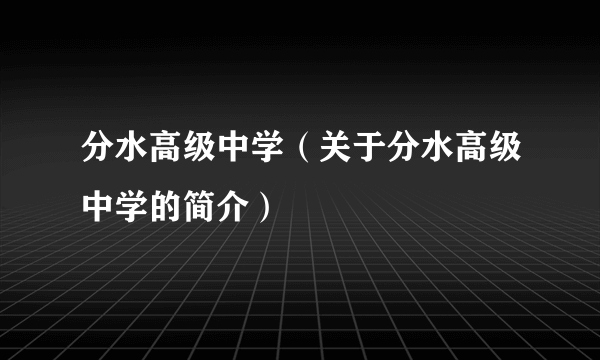 分水高级中学（关于分水高级中学的简介）